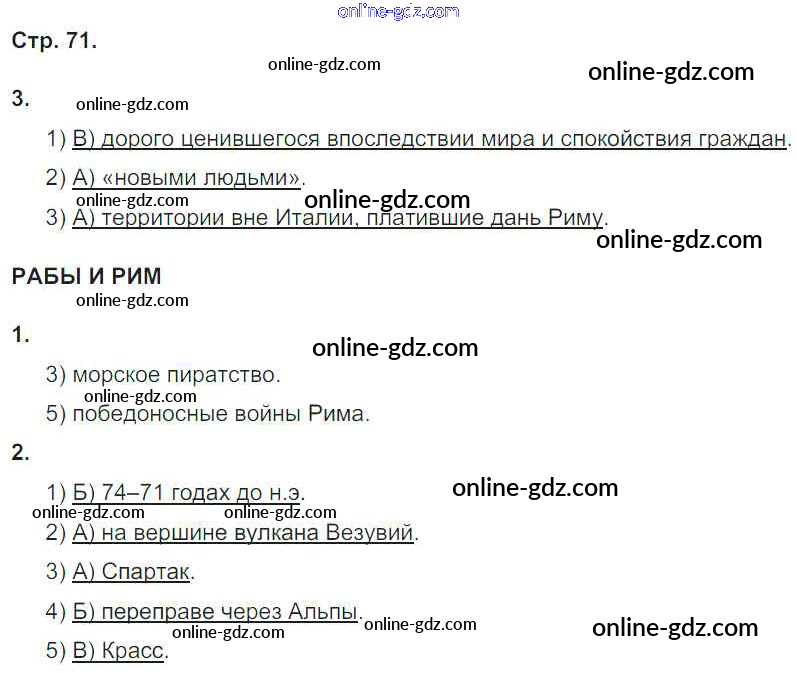 Стр. 71.

3.

1) В) дорого ценившегося впоследствии мира и спокойствия граждан.

2) А) «новыми людьми».

3) А) территории вне Италии, платившие дань Риму.

РАБЫ И РИМ

1.

3) морское пиратство.

5) победоносные войны Рима.

2.

1) Б) 74–71 годах до н.э.

2) А) на вершине вулкана Везувий.

3) А) Спартак.

4) Б) переправе через Альпы.

5) В) Красс.

online-gdz.com